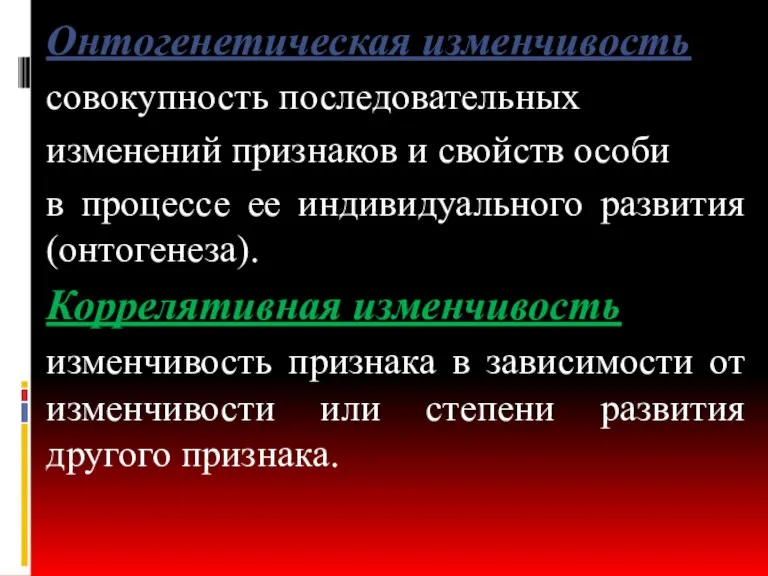 Онтогенетическая изменчивость

совокупность последовательных изменений признаков и свойств особи в процессе ее индивидуального развития (онтогенеза).

Коррелятивная изменчивость

изменчивость признака в зависимости от изменчивости или степени развития другого признака.